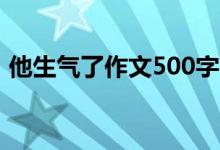 他生气了作文500字